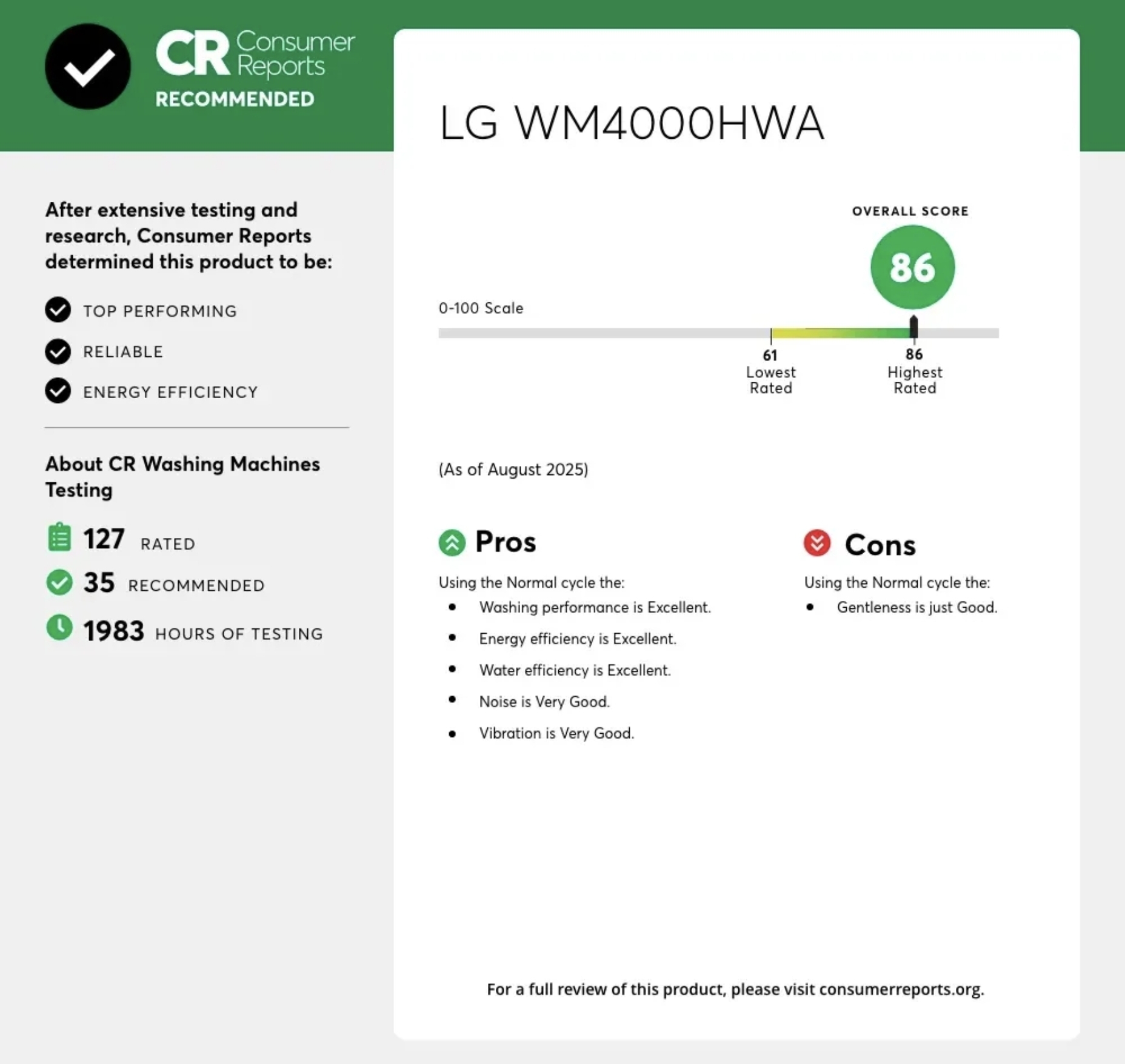 CR Consumer Reports
RECOMMENDED

After extensive testing and research, Consumer Reports determined this product to be:

TOP PERFORMING
RELIABLE
ENERGY EFFICIENCY

About CR Washing Machines Testing

127 RATED
35 RECOMMENDED
1983 HOURS OF TESTING

LG WM4000HWA

OVERALL SCORE
86

0-100 Scale

61
Lowest
Rated

86
Highest
Rated

(As of August 2025)

Pros

Using the Normal cycle the:
• Washing performance is Excellent.
• Energy efficiency is Excellent.
• Water efficiency is Excellent.
• Noise is Very Good.
• Vibration is Very Good.

Cons

Using the Normal cycle the:
• Gentleness is just Good.

For a full review of this product, please visit consumerreports.org.